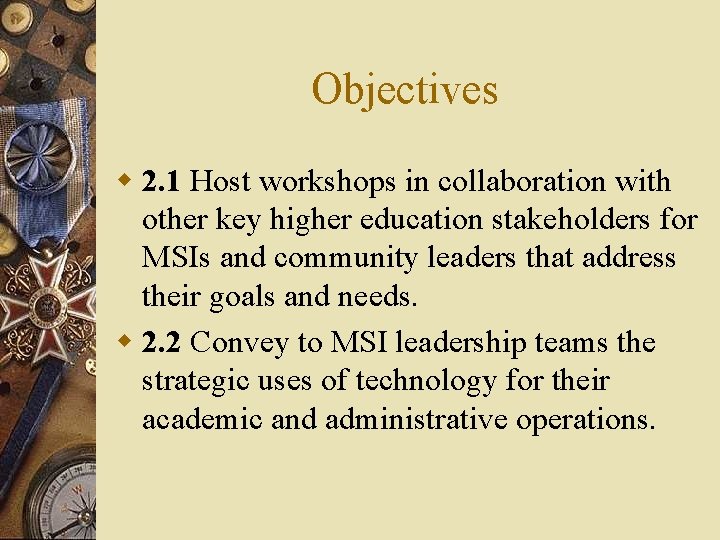 Objectives

2.1 Host workshops in collaboration with other key higher education stakeholders for MSIs and community leaders that address their goals and needs.

2.2 Convey to MSI leadership teams the strategic uses of technology for their academic and administrative operations.